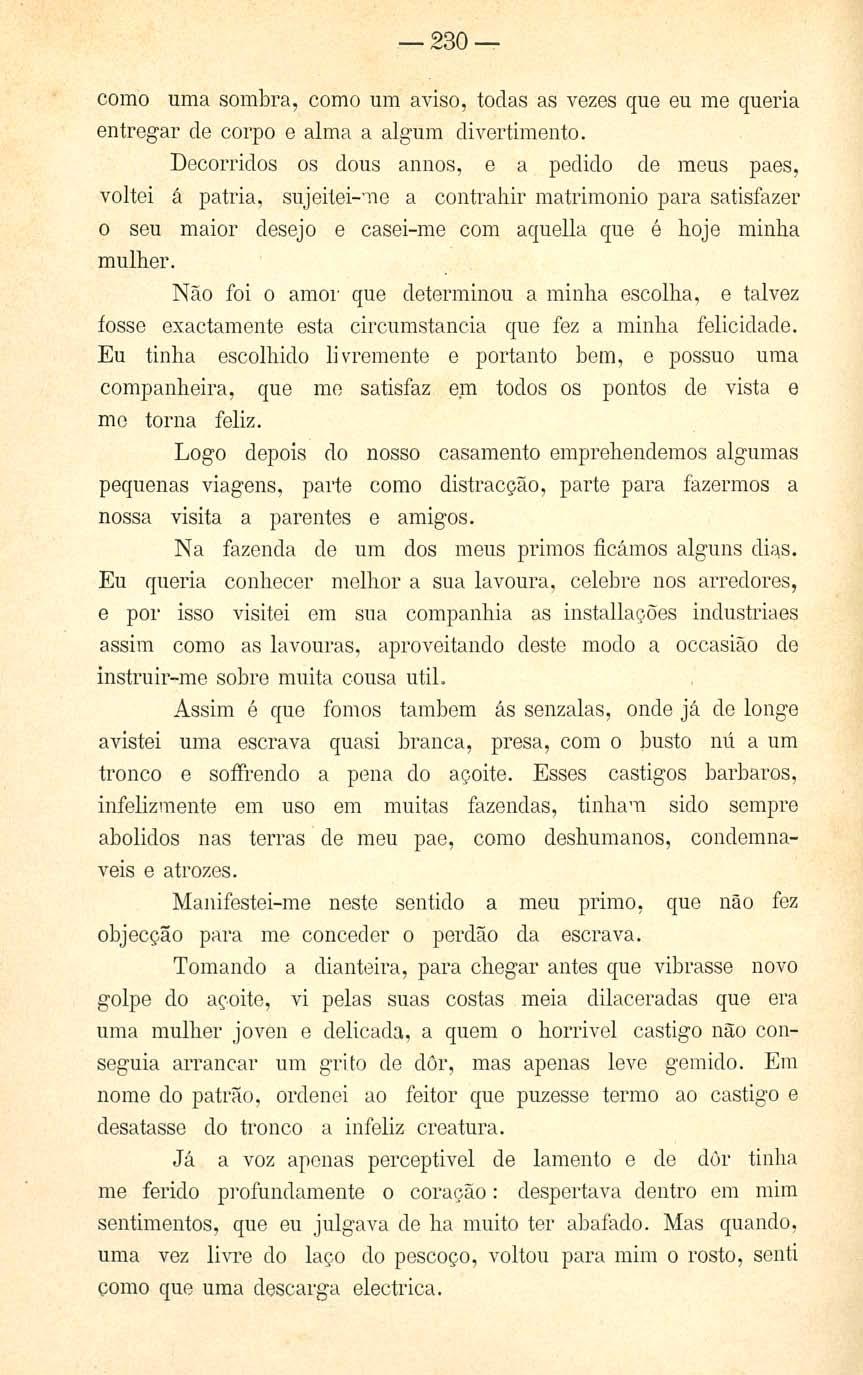 — 230 —

como uma sombra, como um aviso, todas as vezes que eu me queria entregar de corpo e alma a algum divertimento.

Decorridos os dous annos, e a pedido de meus paes, voltei á patria, sujeitei-me a contrahir matrimonio para satisfazer o seu maior desejo e casei-me com aquella que é hoje minha mulher.

Não foi o amor que determinou a minha escolha, e talvez fosse exactamente esta circumstancia que fez a minha felicidade. Eu tinha escolhido livremente e portanto bem, e possuo uma companheira, que me satisfaz em todos os pontos de vista e me torna feliz.

Logo depois do nosso casamento emprehendemos algumas pequenas viagens, parte como distracção, parte para fazermos a nossa visita a parentes e amigos.

Na fazenda de um dos meus primos ficámos alguns dias. Eu queria conhecer melhor a sua lavoura, celebre nos arredores, e por isso visitei em sua companhia as installações industriaes assim como as lavouras, aproveitando deste modo a occasião de instruir-me sobre muita cousa util.

Assim é que fomos tambem ás senzalas, onde já de longe avistei uma escrava quasi branca, presa, com o busto nú a um tronco e soffrendo a pena do açoite. Esses castigos barbaros, infelizmente em uso em muitas fazendas, tinham sido sempre abolidos nas terras de meu pae, como deshumanos, condemnaveis e atrozes.

Manifestei-me neste sentido a meu primo, que não fez objecção para me conceder o perdão da escrava.

Tomando a dianteira, para chegar antes que vibrasse novo golpe do açoite, vi pelas suas costas meia dilaceradas que era uma mulher joven e delicada, a quem o horrivel castigo não conseguia arrancar um grito de dôr, mas apenas leve gemido. Em nome do patrão, ordenei ao feitor que puzesse termo ao castigo e desatasse do tronco a infeliz creatura.

Já a voz apenas perceptivel de lamento e de dôr tinha me ferido profundamente o coração: despertava dentro em mim sentimentos, que eu julgava de ha muito ter abafado. Mas quando, uma vez livre do laço do pescoço, voltou para mim o rosto, senti como que uma descarga electrica.